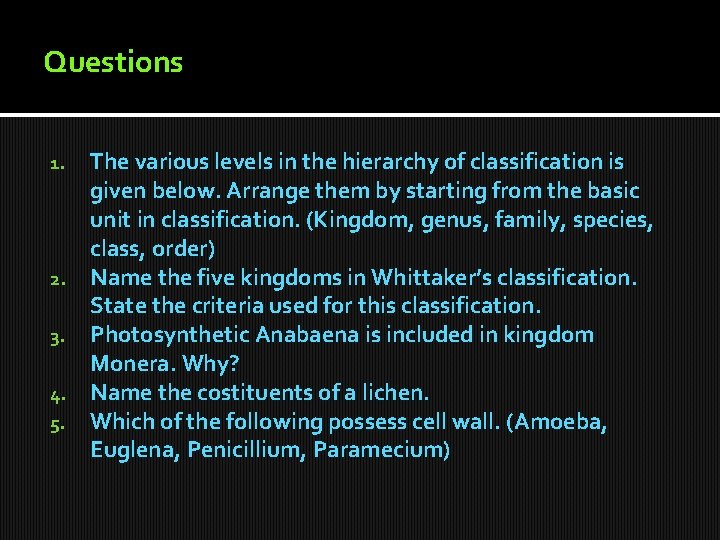 Questions

1. The various levels in the hierarchy of classification is given below. Arrange them by starting from the basic unit in classification. (Kingdom, genus, family, species, class, order)
2. Name the five kingdoms in Whittaker's classification. State the criteria used for this classification.
3. Photosynthetic Anabaena is included in kingdom Monera. Why?
4. Name the costituents of a lichen.
5. Which of the following possess cell wall. (Amoeba, Euglena, Penicillium, Paramecium)